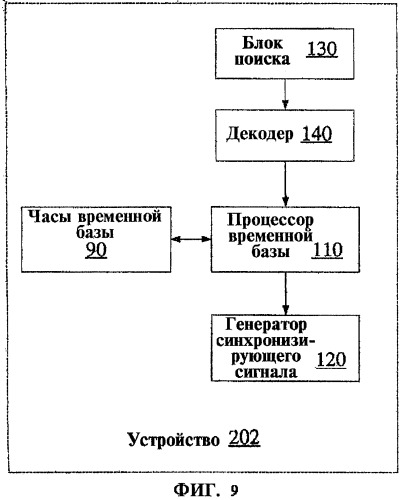 Блок поиска 130

Декодер 140

Часы временной базы 90

Процессор временной базы 110

Генератор синхронизирующего сигнала 120

Устройство 202

ФИГ. 9